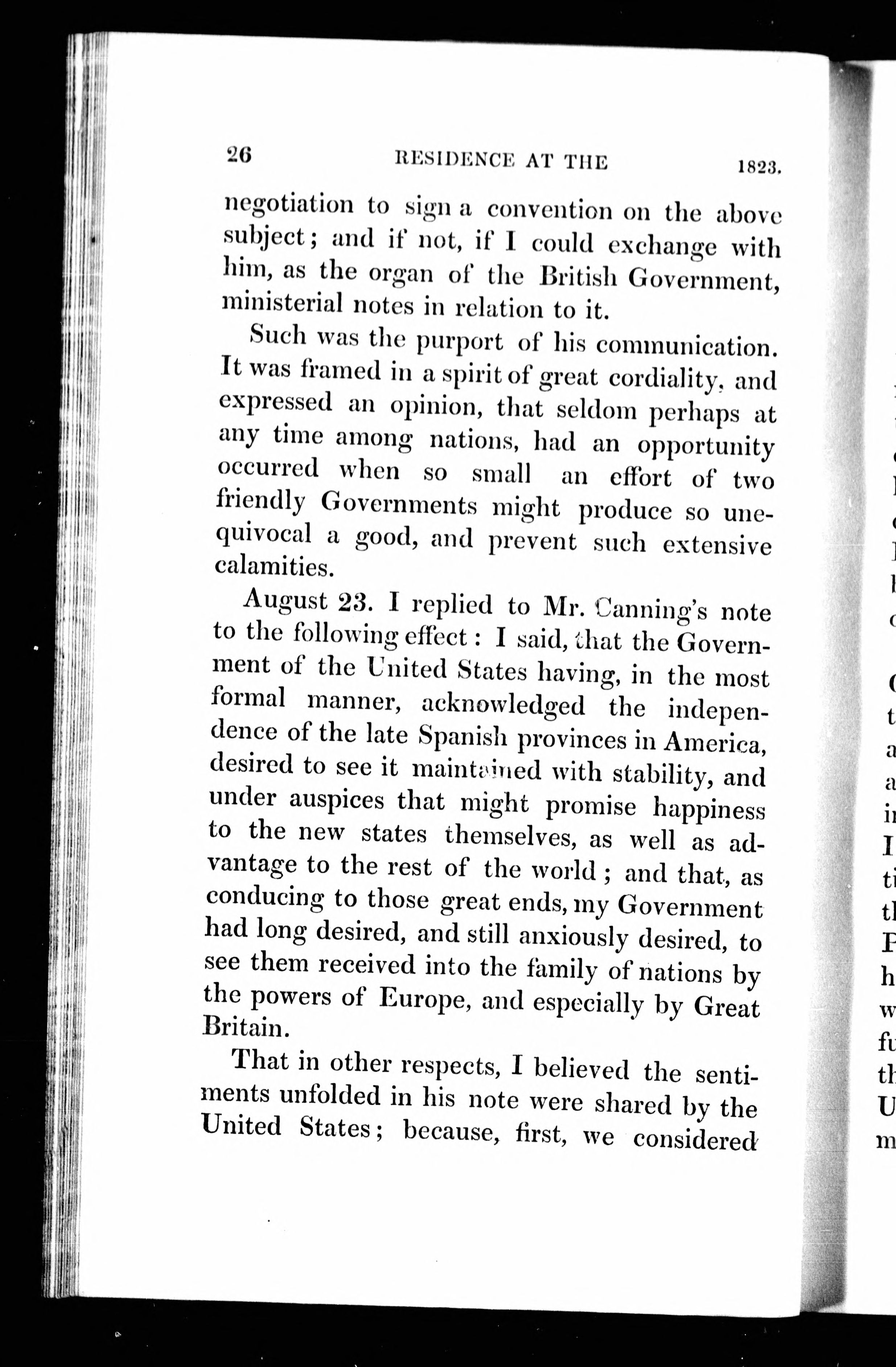 26 RESIDENCE AT THE 1823.

negotiation to sign a convention on the above subject; and if not, if I could exchange with him, as the organ of the British Government, ministerial notes in relation to it.

Such was the purport of his communication. It was framed in a spirit of great cordiality, and expressed an opinion, that seldom perhaps at any time among nations, had an opportunity occurred when so small an effort of two friendly Governments might produce so unequivocal a good, and prevent such extensive calamities.

August 23. I replied to Mr. Canning's note to the following effect: I said, that the Government of the United States having, in the most formal manner, acknowledged the independence of the late Spanish provinces in America, desired to see it maintained with stability, and under auspices that might promise happiness to the new states themselves, as well as advantage to the rest of the world; and that, as conducing to those great ends, my Government had long desired, and still anxiously desired, to see them received into the family of nations by the powers of Europe, and especially by Great Britain.

That in other respects, I believed the sentiments unfolded in his note were shared by the United States; because, first, we considered